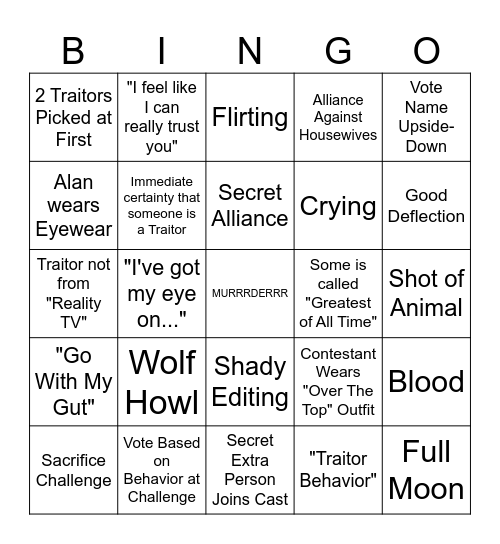 | B | I | N | G | O |
|---|---|---|---|---|
| 2 Traitors Picked at First | "I feel like I can really trust you" | Flirting | Alliance Against Housewives | Vote Name Upside-Down |
| Alan wears Eyewear | Immediate certainty that someone is a Traitor | Secret Alliance | Crying | Good Deflection |
| Traitor not from "Reality TV" | "I've got my eye on..." | MURRRDERRR | Some is called "Greatest of All Time" | Shot of Animal |
| "Go With My Gut" | Wolf Howl | Shady Editing | Contestant Wears "Over The Top" Outfit | Blood |
| Sacrifice Challenge | Vote Based on Behavior at Challenge | Secret Extra Person Joins Cast | "Traitor Behavior" | Full Moon |